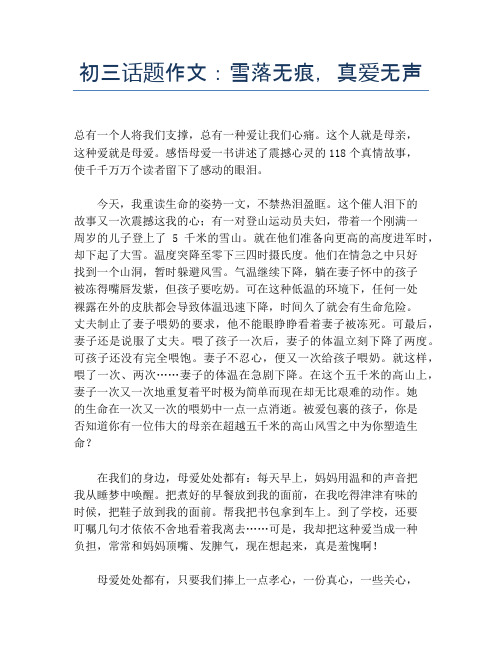 初三话题作文：雪落无痕，真爱无声

总有一个人将我们支撑，总有一种爱让我们心痛。这个人就是母亲，这种爱就是母爱。感悟母爱一书讲述了震撼心灵的118个真情故事，使千千万万个读者留下了感动的眼泪。

今天，我重读生命的姿势一文，不禁热泪盈眶。这个催人泪下的故事又一次震撼这我的心：有一对登山运动员夫妇，带着一个刚满一周岁的儿子登上了 5 千米的雪山。就在他们准备向更高的高度进军时，却下起了大雪。温度突降至零下三四时摄氏度。他们在情急之中只好找到一个山洞，暂时躲避风雪。气温继续下降，躺在妻子怀中的孩子被冻得嘴唇发紫，但孩子要吃奶。可在这种低温的环境下，任何一处裸露在外的皮肤都会导致体温迅速下降，时间久了就会有生命危险。丈夫制止了妻子喂奶的要求，他不能眼睁睁看着妻子被冻死。可最后，妻子还是说服了丈夫。喂了孩子一次后，妻子的体温立刻下降了两度。可孩子还没有完全喂饱。妻子不忍心，便又一次给孩子喂奶。就这样，喂了一次、两次……妻子的体温在急剧下降。在这个五千米的高山上，妻子一次又一次地重复着平时极为简单而现在却无比艰难的动作。她的生命在一次又一次的喂奶中一点一点消逝。被爱包裹的孩子，你是否知道你有一位伟大的母亲在超越五千米的高山风雪之中为你塑造生命？

在我们的身边，母爱处处都有：每天早上，妈妈用温和的声音把我从睡梦中唤醒。把煮好的早餐放到我的面前，在我吃得津津有味的时候，把鞋子放到我的面前。帮我把书包拿到车上。到了学校，还要叮嘱几句才依依不舍地看着我离去……可是，我却把这种爱当成一种负担，常常和妈妈顶嘴、发脾气，现在想起来，真是羞愧啊！

母爱处处都有，只要我们捧上一点孝心，一份真心，一些关心，